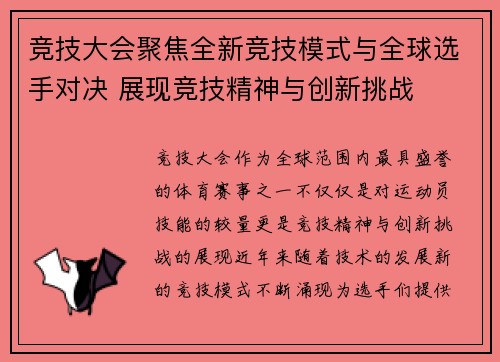 竞技大会聚焦全新竞技模式与全球选手对决 展现竞技精神与创新挑战

竞技大会作为全球范围内最具盛誉的体育赛事之一不仅仅是对运动员技能的较量更是竞技精神与创新挑战的展现近年来随着技术的发展新的竞技模式不断涌现为选手们提供